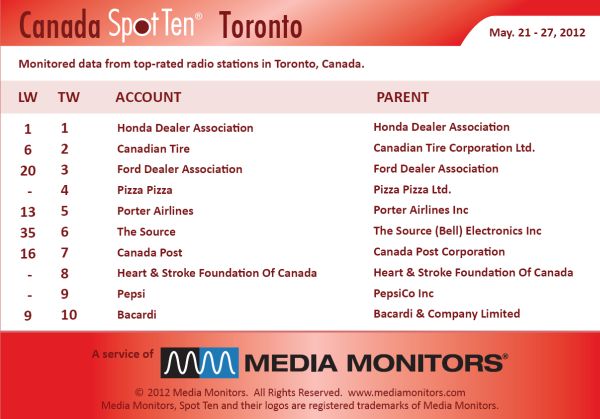 Canada Spot Ten® Toronto

May. 21 - 27, 2012

Monitored data from top-rated radio stations in Toronto, Canada.

| LW | TW | ACCOUNT | PARENT |
|---|---|---|---|
| 1 | 1 | Honda Dealer Association | Honda Dealer Association |
| 6 | 2 | Canadian Tire | Canadian Tire Corporation Ltd. |
| 20 | 3 | Ford Dealer Association | Ford Dealer Association |
| - | 4 | Pizza Pizza | Pizza Pizza Ltd. |
| 13 | 5 | Porter Airlines | Porter Airlines Inc |
| 35 | 6 | The Source | The Source (Bell) Electronics Inc |
| 16 | 7 | Canada Post | Canada Post Corporation |
| - | 8 | Heart & Stroke Foundation Of Canada | Heart & Stroke Foundation Of Canada |
| - | 9 | Pepsi | PepsiCo Inc |
| 9 | 10 | Bacardi | Bacardi & Company Limited |

A service of MEDIA MONITORS®

© 2012 Media Monitors. All Rights Reserved. www.mediamonitors.com
Media Monitors, Spot Ten and their logos are registered trademarks of Media Monitors.